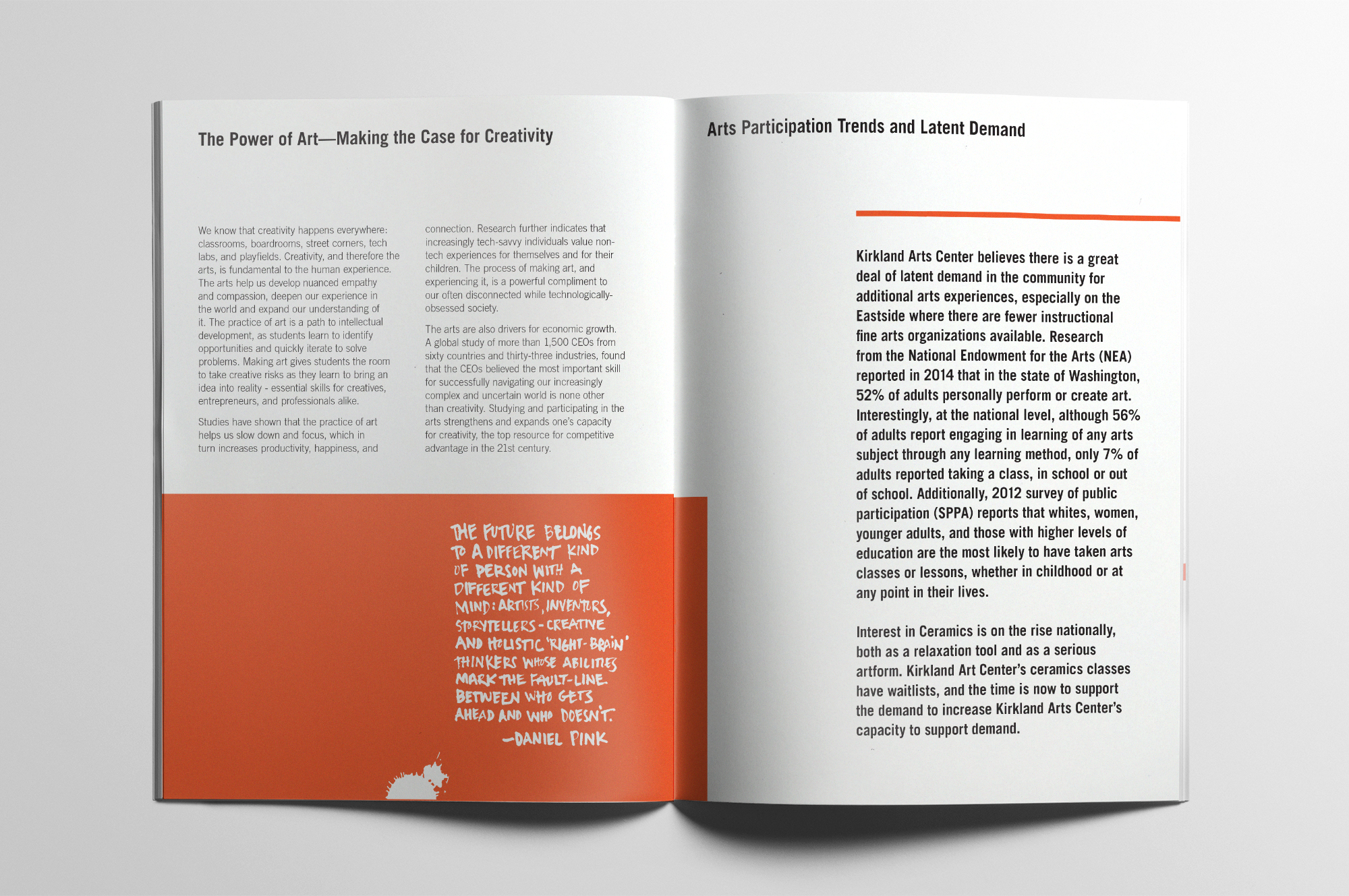 The Power of Art—Making the Case for Creativity

We know that creativity happens everywhere: classrooms, boardrooms, street corners, tech labs, and playfields. Creativity, and therefore the arts, is fundamental to the human experience. The arts help us develop nuanced empathy and compassion, deepen our experience in the world and expand our understanding of it. The practice of art is a path to intellectual development, as students learn to identify opportunities and quickly iterate to solve problems. Making art gives students the room to take creative risks as they learn to bring an idea into reality - essential skills for creatives, entrepreneurs, and professionals alike.

Studies have shown that the practice of art helps us slow down and focus, which in turn increases productivity, happiness, and connection. Research further indicates that increasingly tech-savvy individuals value non-tech experiences for themselves and for their children. The process of making art, and experiencing it, is a powerful compliment to our often disconnected while technologically-obsessed society.

The arts are also drivers for economic growth. A global study of more than 1,500 CEOs from sixty countries and thirty-three industries, found that the CEOs believed the most important skill for successfully navigating our increasingly complex and uncertain world is none other than creativity. Studying and participating in the arts strengthens and expands one's capacity for creativity, the top resource for competitive advantage in the 21st century.

THE FUTURE BELONGS TO A DIFFERENT KIND OF PERSON WITH A DIFFERENT KIND OF MIND: ARTISTS, INVENTORS, STORYTELLERS - CREATIVE AND HOLISTIC 'RIGHT-BRAIN' THINKERS WHOSE ABILITIES MARK THE FAULT-LINE BETWEEN WHO GETS AHEAD AND WHO DOESN'T.
—DANIEL PINK

Arts Participation Trends and Latent Demand

Kirkland Arts Center believes there is a great deal of latent demand in the community for additional arts experiences, especially on the Eastside where there are fewer instructional fine arts organizations available. Research from the National Endowment for the Arts (NEA) reported in 2014 that in the state of Washington, 52% of adults personally perform or create art. Interestingly, at the national level, although 56% of adults report engaging in learning of any arts subject through any learning method, only 7% of adults reported taking a class, in school or out of school. Additionally, 2012 survey of public participation (SPPA) reports that whites, women, younger adults, and those with higher levels of education are the most likely to have taken arts classes or lessons, whether in childhood or at any point in their lives.

Interest in Ceramics is on the rise nationally, both as a relaxation tool and as a serious artform. Kirkland Art Center's ceramics classes have waitlists, and the time is now to support the demand to increase Kirkland Arts Center's capacity to support demand.